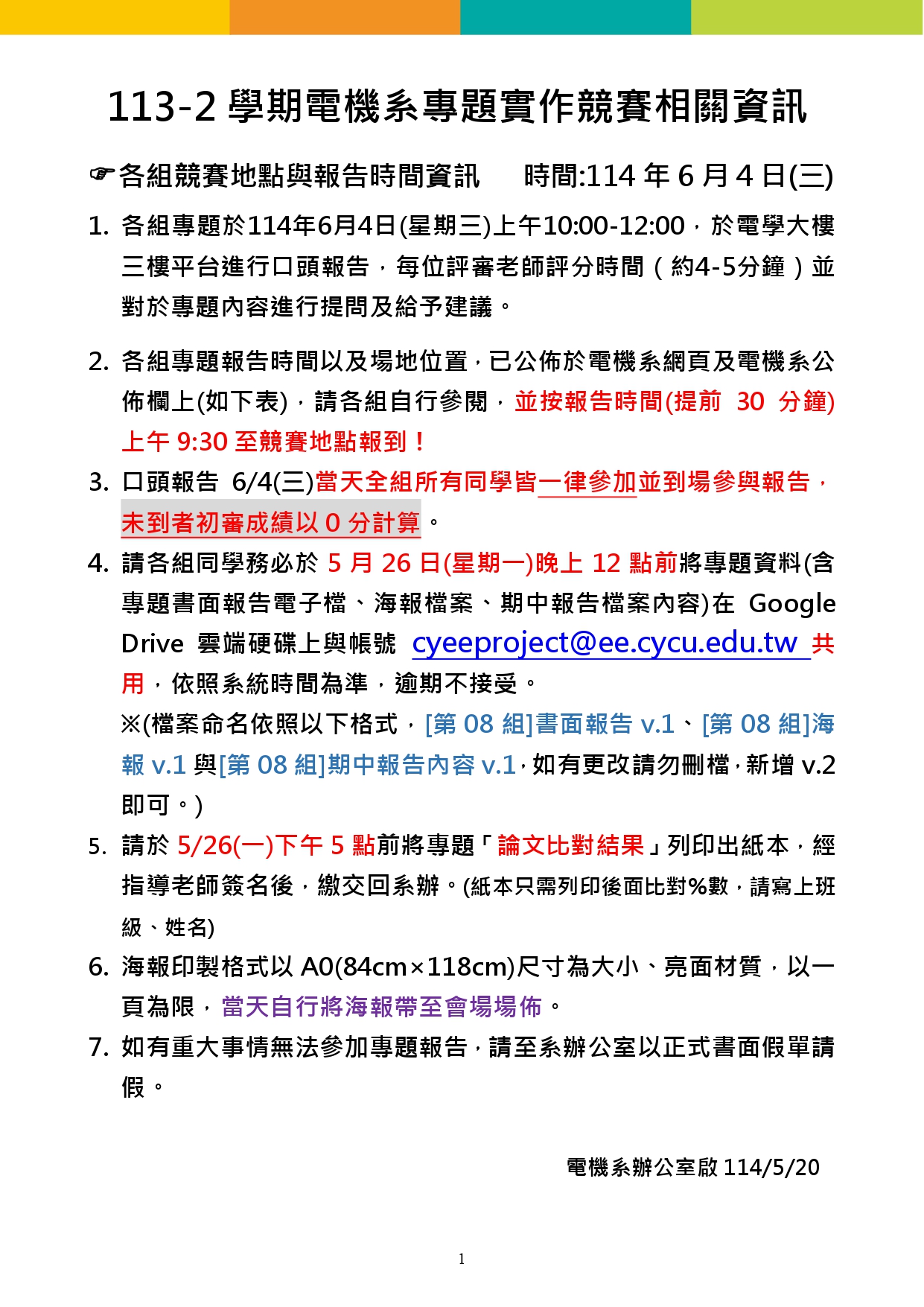 113-2學期電機系專題實作競賽相關資訊

☞各組競賽地點與報告時間資訊 時間:114年6月4日(三)

1. 各組專題於114年6月4日(星期三)上午10:00-12:00，於電學大樓三樓平台進行口頭報告，每位評審老師評分時間（約4-5分鐘）並對於專題內容進行提問及給予建議。

2. 各組專題報告時間以及場地位置，已公佈於電機系網頁及電機系公佈欄上(如下表)，請各組自行參閱，並按報告時間(提前30分鐘)上午9:30至競賽地點報到！

3. 口頭報告6/4(三)當天全組所有同學皆一律參加並到場參與報告，未到者初審成績以0分計算。

4. 請各組同學務必於5月26日(星期一)晚上12點前將專題資料(含專題書面報告電子檔、海報檔案、期中報告檔案內容)在Google Drive雲端硬碟上與帳號cyeeproject@ee.cycu.edu.tw共用，依照系統時間為準，逾期不接受。
※(檔案命名依照以下格式，[第08組]書面報告v.1、[第08組]海報v.1與[第08組]期中報告內容v.1，如有更改請勿刪檔，新增v.2即可。)

5. 請於5/26(一)下午5點前將專題「論文比對結果」列印出紙本，經指導老師簽名後，繳交回系辦。(紙本只需列印後面比對%數，請寫上班級、姓名)

6. 海報印製格式以A0(84cm×118cm)尺寸為大小、亮面材質，以一頁為限，當天自行將海報帶至會場場佈。

7. 如有重大事情無法參加專題報告，請至系辦公室以正式書面假單請假。

電機系辦公室啟114/5/20

1